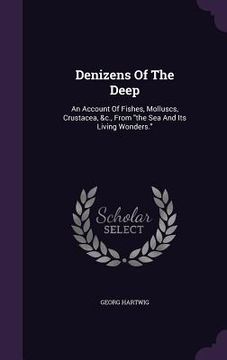 Denizens Of The Deep

An Account Of Fishes, Molluscs, Crustacea, &c., From "the Sea And Its Living Wonders."

Scholar SELECT

GEORG HARTWIG